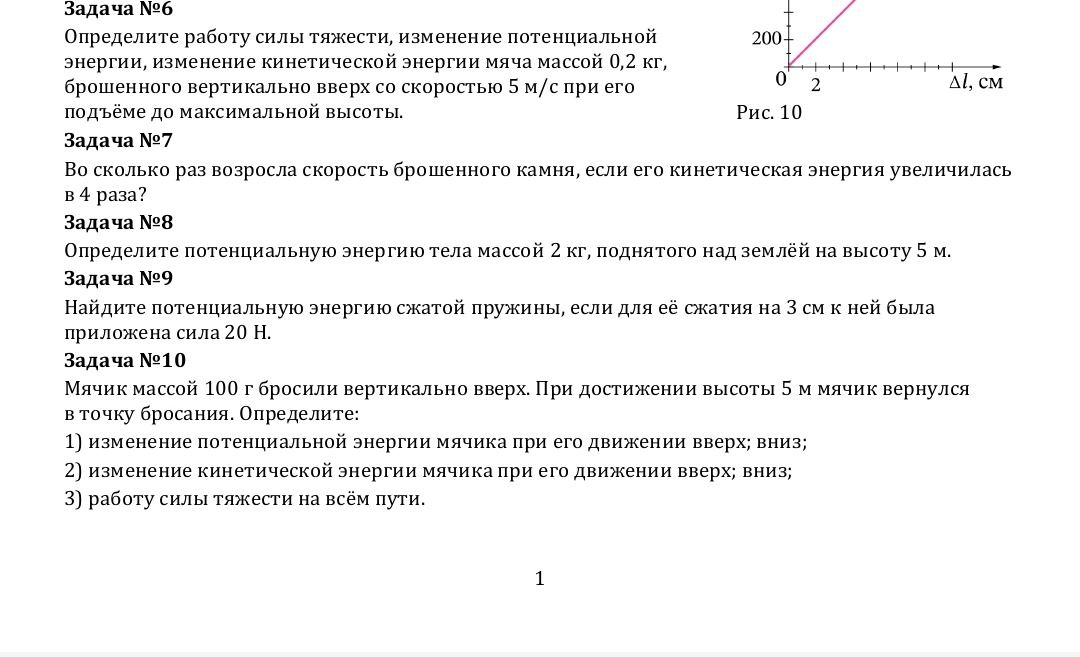 Задача №6
Определите работу силы тяжести, изменение потенциальной энергии, изменение кинетической энергии мяча массой 0,2 кг, брошенного вертикально вверх со скоростью 5 м/с при его подъёме до максимальной высоты.

200
0
2
$\Delta l$, см
Рис. 10

Задача №7
Во сколько раз возросла скорость брошенного камня, если его кинетическая энергия увеличилась в 4 раза?
Задача №8
Определите потенциальную энергию тела массой 2 кг, поднятого над землёй на высоту 5 м.
Задача №9
Найдите потенциальную энергию сжатой пружины, если для её сжатия на 3 см к ней была приложена сила 20 Н.
Задача №10
Мячик массой 100 г бросили вертикально вверх. При достижении высоты 5 м мячик вернулся в точку бросания. Определите:
1) изменение потенциальной энергии мячика при его движении вверх; вниз;
2) изменение кинетической энергии мячика при его движении вверх; вниз;
3) работу силы тяжести на всём пути.

1